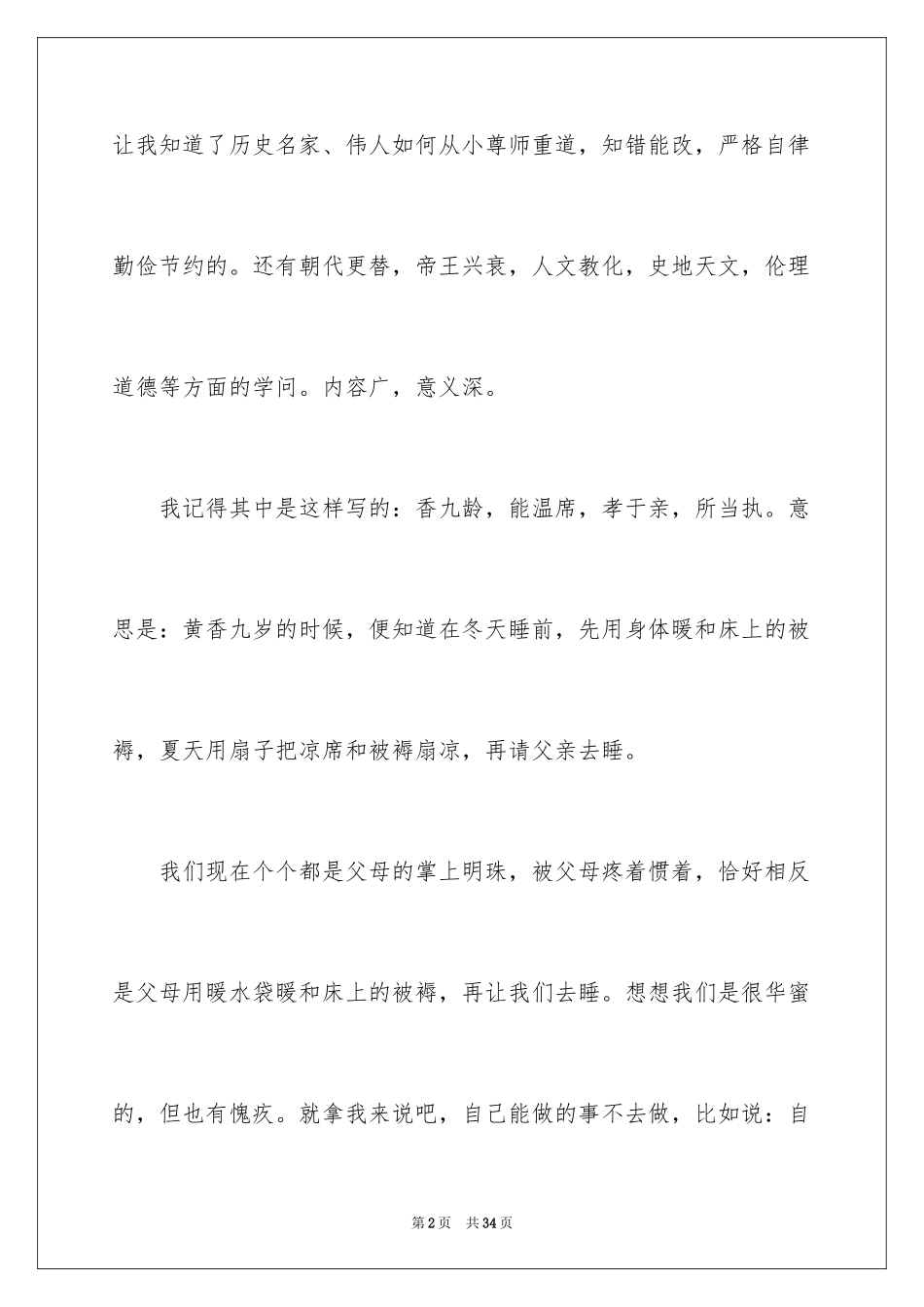 让我知道了历史名家、伟人如何从小尊师重道，知错能改，严格自律勤俭节约的。还有朝代更替，帝王兴衰，人文教化，史地天文，伦理道德等方面的学问。内容广，意义深。

我记得其中是这样写的：香九龄，能温席，孝于亲，所当执。意思是：黄香九岁的时候，便知道在冬天睡前，先用身体暖和床上的被褥，夏天用扇子把凉席和被褥扇凉，再请父亲去睡。

我们现在个个都是父母的掌上明珠，被父母疼着惯着，恰好相反是父母用暖水袋暖和床上的被褥，再让我们去睡。想想我们是很华蜜的，但也有愧疚。就拿我来说吧，自己能做的事不去做，比如说：自

第2页　共34页